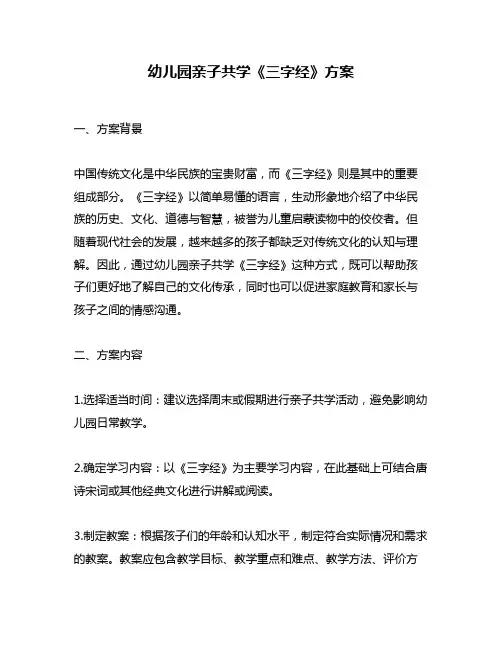 幼儿园亲子共学《三字经》方案

一、方案背景

中国传统文化是中华民族的宝贵财富，而《三字经》则是其中的重要组成部分。《三字经》以简单易懂的语言，生动形象地介绍了中华民族的历史、文化、道德与智慧，被誉为儿童启蒙读物中的佼佼者。但随着现代社会的发展，越来越多的孩子都缺乏对传统文化的认知与理解。因此，通过幼儿园亲子共学《三字经》这种方式，既可以帮助孩子们更好地了解自己的文化传承，同时也可以促进家庭教育和家长与孩子之间的情感沟通。

二、方案内容

1.选择适当时间：建议选择周末或假期进行亲子共学活动，避免影响幼儿园日常教学。

2.确定学习内容：以《三字经》为主要学习内容，在此基础上可结合唐诗宋词或其他经典文化进行讲解或阅读。

3.制定教案：根据孩子们的年龄和认知水平，制定符合实际情况和需求的教案。教案应包含教学目标、教学重点和难点、教学方法、评价方